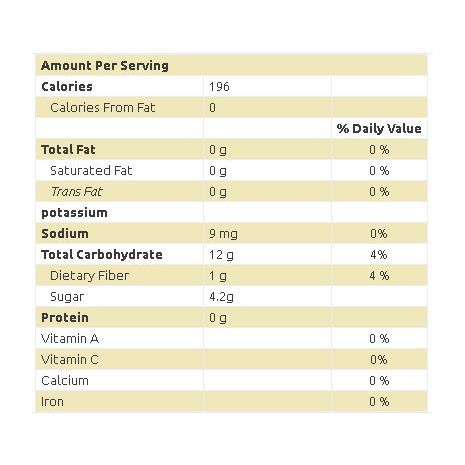 | Amount Per Serving | | |
|---|---|---|
| Calories | 196 | |
| Calories From Fat | 0 | |
| | | % Daily Value |
| Total Fat | 0 g | 0 % |
| Saturated Fat | 0 g | 0 % |
| Trans Fat | 0 g | 0 % |
| potassium | | |
| Sodium | 9 mg | 0% |
| Total Carbohydrate | 12 g | 4% |
| Dietary Fiber | 1 g | 4 % |
| Sugar | 4.2g | |
| Protein | 0 g | |
| Vitamin A | | 0 % |
| Vitamin C | | 0% |
| Calcium | | 0 % |
| Iron | | 0 % |